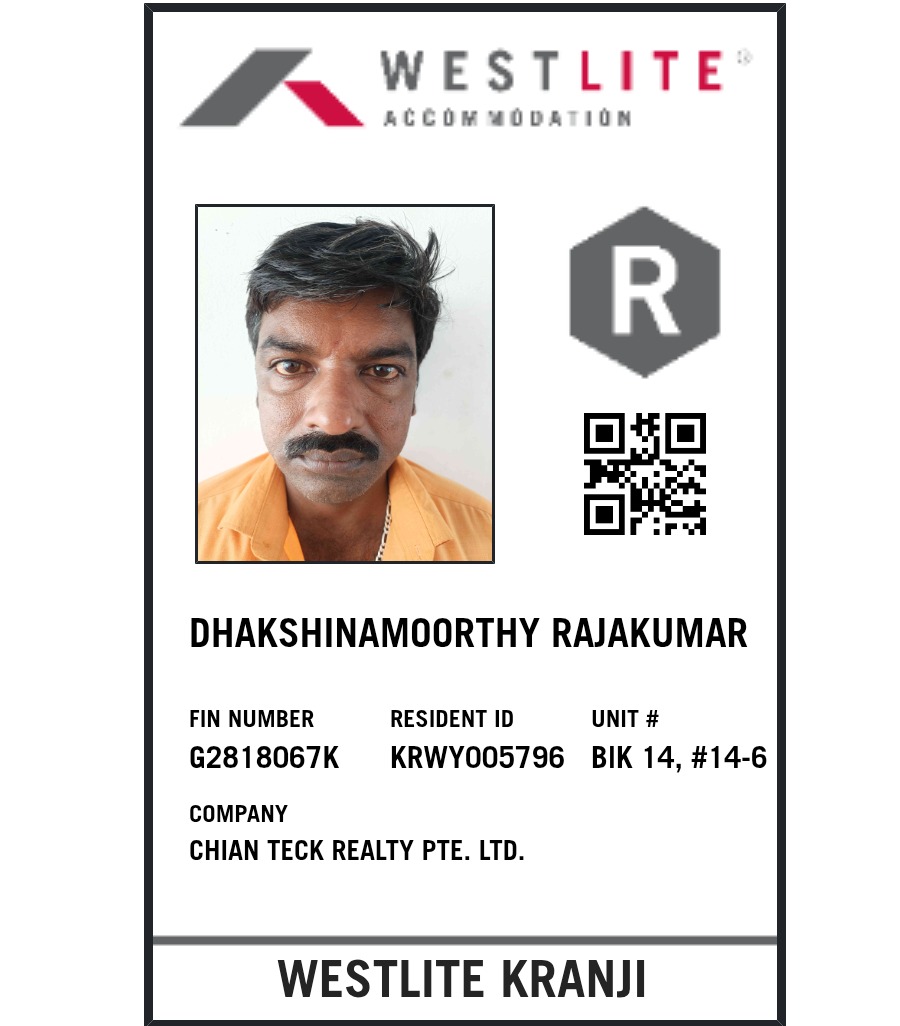 WESTLITE®
ACCOMMODATION

R

DHAKSHINAMOORTHY RAJAKUMAR

FIN NUMBER
G2818067K

RESIDENT ID
KRWY005796

UNIT #
BIK 14, #14-6

COMPANY
CHIAN TECK REALTY PTE. LTD.

WESTLITE KRANJI